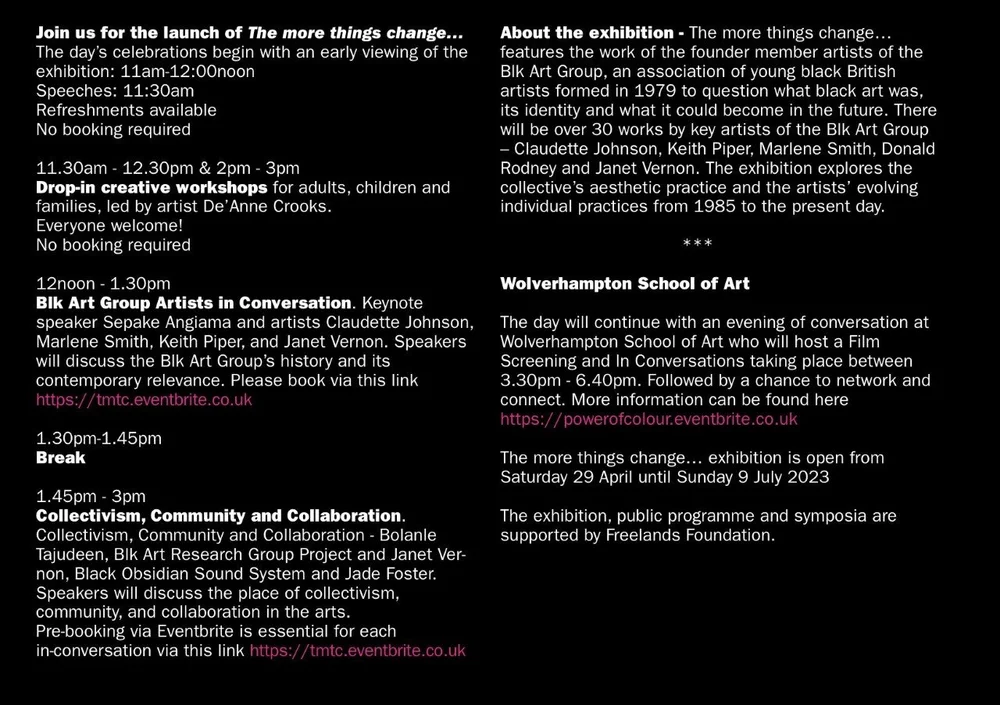 Join us for the launch of The more things change...
The day's celebrations begin with an early viewing of the exhibition: 11am-12:00noon
Speeches: 11:30am
Refreshments available
No booking required

11.30am - 12.30pm & 2pm - 3pm
Drop-in creative workshops for adults, children and families, led by artist De'Anne Crooks.
Everyone welcome!
No booking required

12noon - 1.30pm
Blk Art Group Artists in Conversation. Keynote speaker Sepake Angiama and artists Claudette Johnson, Marlene Smith, Keith Piper, and Janet Vernon. Speakers will discuss the Blk Art Group's history and its contemporary relevance. Please book via this link https://tmtc.eventbrite.co.uk

1.30pm-1.45pm
Break

1.45pm - 3pm
Collectivism, Community and Collaboration.
Collectivism, Community and Collaboration - Bolanle Tajudeen, Blk Art Research Group Project and Janet Vernon, Black Obsidian Sound System and Jade Foster. Speakers will discuss the place of collectivism, community, and collaboration in the arts.
Pre-booking via Eventbrite is essential for each in-conversation via this link https://tmtc.eventbrite.co.uk

About the exhibition - The more things change... features the work of the founder member artists of the Blk Art Group, an association of young black British artists formed in 1979 to question what black art was, its identity and what it could become in the future. There will be over 30 works by key artists of the Blk Art Group – Claudette Johnson, Keith Piper, Marlene Smith, Donald Rodney and Janet Vernon. The exhibition explores the collective's aesthetic practice and the artists' evolving individual practices from 1985 to the present day.

***

Wolverhampton School of Art

The day will continue with an evening of conversation at Wolverhampton School of Art who will host a Film Screening and In Conversations taking place between 3.30pm - 6.40pm. Followed by a chance to network and connect. More information can be found here https://powerofcolour.eventbrite.co.uk

The more things change... exhibition is open from Saturday 29 April until Sunday 9 July 2023

The exhibition, public programme and symposia are supported by Freelands Foundation.